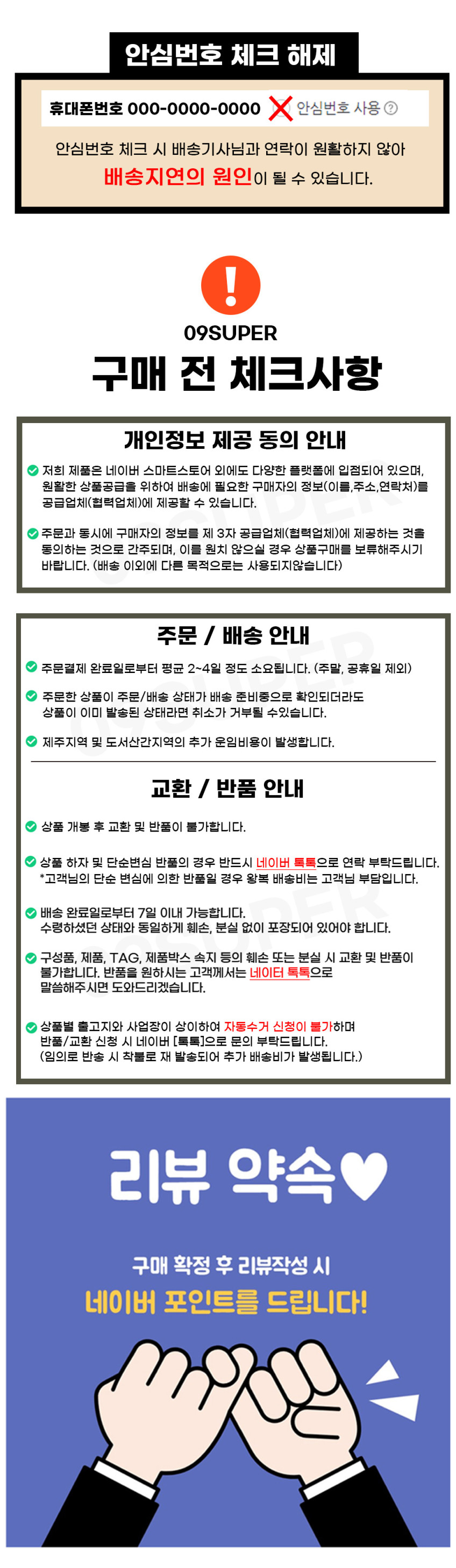 안심번호 체크 해제

휴대폰번호 000-0000-0000 안심번호 사용 ?

안심번호 체크 시 배송기사님과 연락이 원활하지 않아 배송지연의 원인이 될 수 있습니다.

!

09SUPER

구매 전 체크사항

개인정보 제공 동의 안내

저희 제품은 네이버 스마트스토어 외에도 다양한 플랫폼에 입점되어 있으며, 원활한 상품공급을 위하여 배송에 필요한 구매자의 정보(이름,주소,연락처)를 공급업체(협력업체)에 제공할 수 있습니다.

주문과 동시에 구매자의 정보를 제 3자 공급업체(협력업체)에 제공하는 것을 동의하는 것으로 간주되며, 이를 원치 않으실 경우 상품구매를 보류해주시기 바랍니다. (배송 이외에 다른 목적으로는 사용되지않습니다)

주문 / 배송 안내

주문결제 완료일로부터 평균 2~4일 정도 소요됩니다. (주말, 공휴일 제외)

주문한 상품이 주문/배송 상태가 배송 준비중으로 확인되더라도 상품이 이미 발송된 상태라면 취소가 거부될 수있습니다.

제주지역 및 도서산간지역의 추가 운임비용이 발생합니다.

교환 / 반품 안내

상품 개봉 후 교환 및 반품이 불가합니다.

상품 하자 및 단순변심 반품의 경우 반드시 네이버 톡톡으로 연락 부탁드립니다. *고객님의 단순 변심에 의한 반품일 경우 왕복 배송비는 고객님 부담입니다.

배송 완료일로부터 7일 이내 가능합니다. 수령하셨던 상태와 동일하게 훼손, 분실 없이 포장되어 있어야 합니다.

구성품, 제품, TAG, 제품박스 속지 등의 훼손 또는 분실 시 교환 및 반품이 불가합니다. 반품을 원하시는 고객께서는 네이터 톡톡으로 말씀해주시면 도와드리겠습니다.

상품별 출고지와 사업장이 상이하여 자동수거 신청이 불가하며 반품/교환 신청 시 네이버 [톡톡]으로 문의 부탁드립니다. (임의로 반송 시 착불로 재 발송되어 추가 배송비가 발생됩니다.)

리뷰 약속♥

구매 확정 후 리뷰작성 시

네이버 포인트를 드립니다!